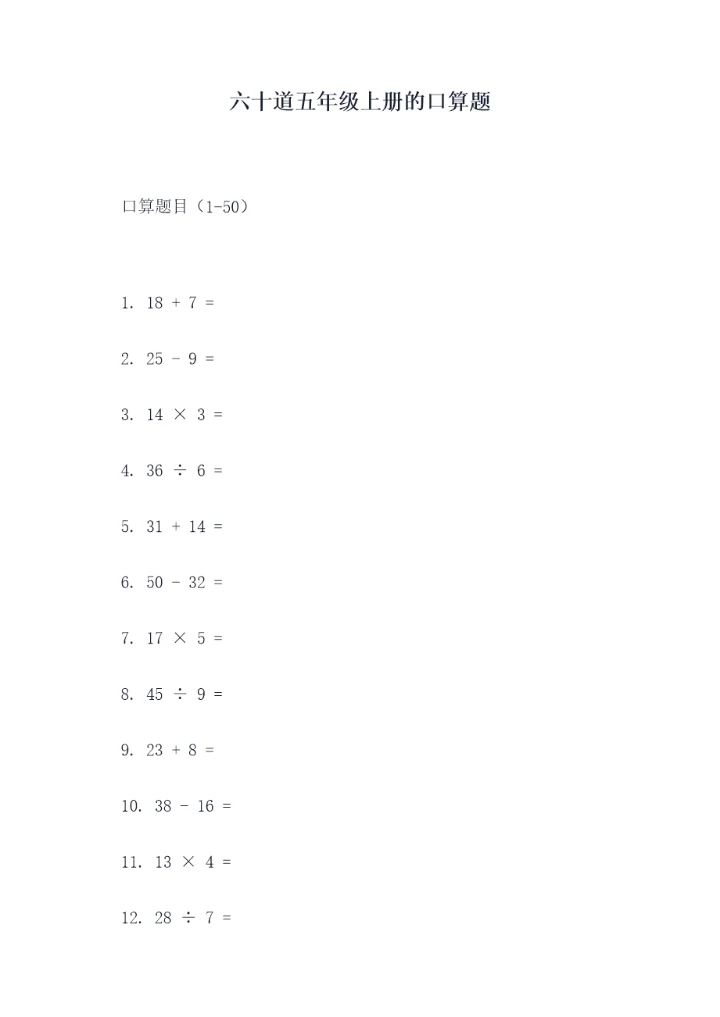 六十道五年级上册的口算题

口算题目（1-50）

1. $18 + 7 =$

2. $25 - 9 =$

3. $14 \times 3 =$

4. $36 \div 6 =$

5. $31 + 14 =$

6. $50 - 32 =$

7. $17 \times 5 =$

8. $45 \div 9 =$

9. $23 + 8 =$

10. $38 - 16 =$

11. $13 \times 4 =$

12. $28 \div 7 =$